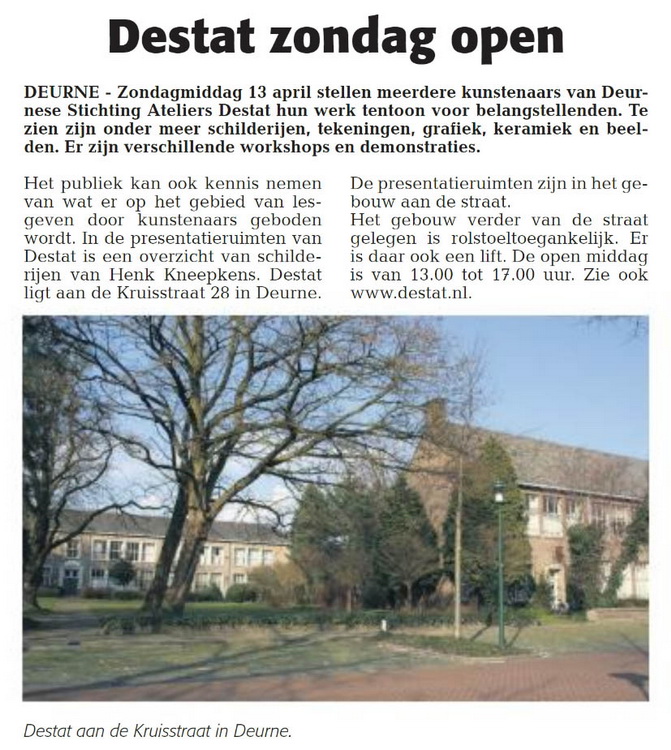 Destat zondag open

DEURNE - Zondagmiddag 13 april stellen meerdere kunstenaars van Deurnese Stichting Ateliers Destat hun werk tentoon voor belangstellenden. Te zien zijn onder meer schilderijen, tekeningen, grafiek, keramiek en beelden. Er zijn verschillende workshops en demonstraties.

Het publiek kan ook kennis nemen van wat er op het gebied van lesgeven door kunstenaars geboden wordt. In de presentatieruimten van Destat is een overzicht van schilderijen van Henk Kneepkens. Destat ligt aan de Kruisstraat 28 in Deurne.

De presentatieruimten zijn in het gebouw aan de straat.
Het gebouw verder van de straat gelegen is rolstoeltoegankelijk. Er is daar ook een lift. De open middag is van 13.00 tot 17.00 uur. Zie ook www.destat.nl.

Destat aan de Kruisstraat in Deurne.